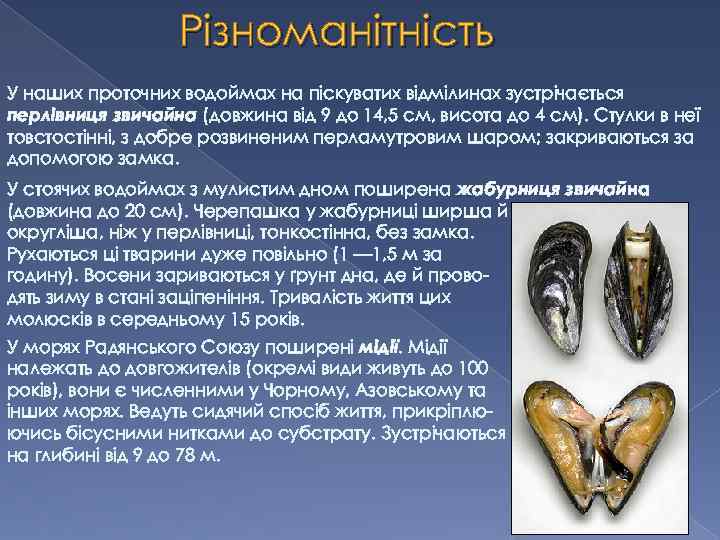 Різноманітність

У наших проточних водоймах на піскуватих відмілинах зустрічається перлівниця звичайна (довжина від 9 до 14,5 см, висота до 4 см). Стулки в неї товстостінні, з добре розвиненим перламутровим шаром; закриваються за допомогою замка.

У стоячих водоймах з мулистим дном поширена жабурниця звичайна (довжина до 20 см). Черепашка у жабурниці ширша й округліша, ніж у перлівниці, тонкостінна, без замка. Рухаються ці тварини дуже повільно (1 —1,5 м за годину). Восени зариваються у грунт дна, де й проводять зиму в стані заціпеніння. Тривалість життя цих молюсків в середньому 15 років.

У морях Радянського Союзу поширені мідії. Мідії належать до довгожителів (окремі види живуть до 100 років), вони є численними у Чорному, Азовському та інших морях. Ведуть сидячий спосіб життя, прикріплюючись бісусними нитками до субстрату. Зустрічаються на глибині від 9 до 78 м.